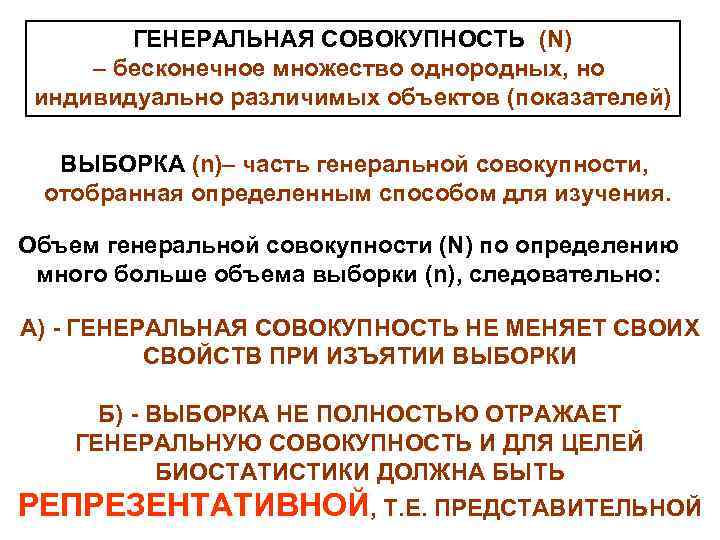 ГЕНЕРАЛЬНАЯ СОВОКУПНОСТЬ (N) – бесконечное множество однородных, но индивидуально различимых объектов (показателей)

ВЫБОРКА (n)– часть генеральной совокупности, отобранная определенным способом для изучения.

Объем генеральной совокупности (N) по определению много больше объема выборки (n), следовательно:

А) - ГЕНЕРАЛЬНАЯ СОВОКУПНОСТЬ НЕ МЕНЯЕТ СВОИХ СВОЙСТВ ПРИ ИЗЪЯТИИ ВЫБОРКИ

Б) - ВЫБОРКА НЕ ПОЛНОСТЬЮ ОТРАЖАЕТ ГЕНЕРАЛЬНУЮ СОВОКУПНОСТЬ И ДЛЯ ЦЕЛЕЙ БИОСТАТИСТИКИ ДОЛЖНА БЫТЬ РЕПРЕЗЕНТАТИВНОЙ, Т.Е. ПРЕДСТАВИТЕЛЬНОЙ